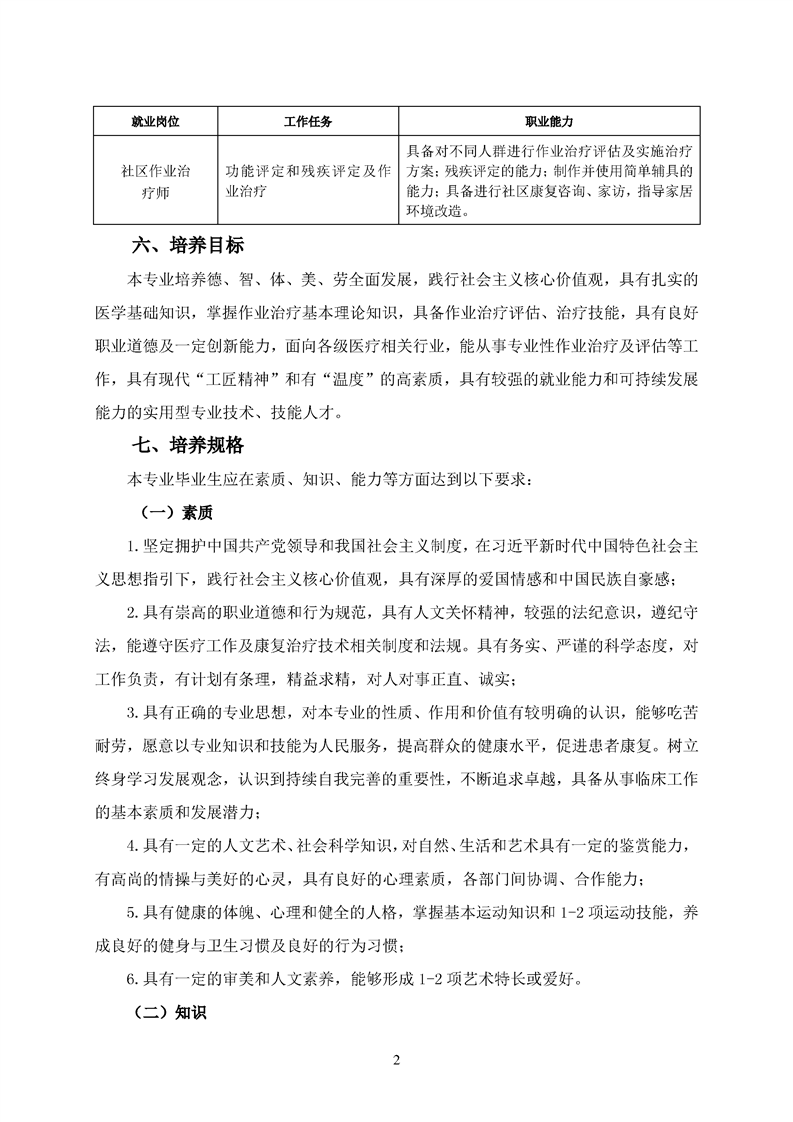 | 就业岗位 | 工作任务 | 职业能力 |
|---|---|---|
| 社区作业治疗师 | 功能评定和残疾评定及作业治疗 | 具备对不同人群进行作业治疗评估及实施治疗方案；残疾评定的能力；制作并使用简单辅具的能力；具备进行社区康复咨询、家访，指导家居环境改造。 |

六、培养目标

本专业培养德、智、体、美、劳全面发展，践行社会主义核心价值观，具有扎实的医学基础知识，掌握作业治疗基本理论知识，具备作业治疗评估、治疗技能，具有良好职业道德及一定创新能力，面向各级医疗相关行业，能从事专业性作业治疗及评估等工作，具有现代“工匠精神”和有“温度”的高素质，具有较强的就业能力和可持续发展能力的实用型专业技术、技能人才。

七、培养规格

本专业毕业生应在素质、知识、能力等方面达到以下要求：

（一）素质

1.坚定拥护中国共产党领导和我国社会主义制度，在习近平新时代中国特色社会主义思想指引下，践行社会主义核心价值观，具有深厚的爱国情感和中国民族自豪感；

2.具有崇高的职业道德和行为规范，具有人文关怀精神，较强的法纪意识，遵纪守法，能遵守医疗工作及康复治疗技术相关制度和法规。具有务实、严谨的科学态度，对工作负责，有计划有条理，精益求精，对人对事正直、诚实；

3.具有正确的专业思想，对本专业的性质、作用和价值有较明确的认识，能够吃苦耐劳，愿意以专业知识和技能为人民服务，提高群众的健康水平，促进患者康复。树立终身学习发展观念，认识到持续自我完善的重要性，不断追求卓越，具备从事临床工作的基本素质和发展潜力；

4.具有一定的人文艺术、社会科学知识，对自然、生活和艺术具有一定的鉴赏能力，有高尚的情操与美好的心灵，具有良好的心理素质，各部门间协调、合作能力；

5.具有健康的体魄、心理和健全的人格，掌握基本运动知识和 1-2 项运动技能，养成良好的健身与卫生习惯及良好的行为习惯；

6.具有一定的审美和人文素养，能够形成 1-2 项艺术特长或爱好。

（二）知识

2